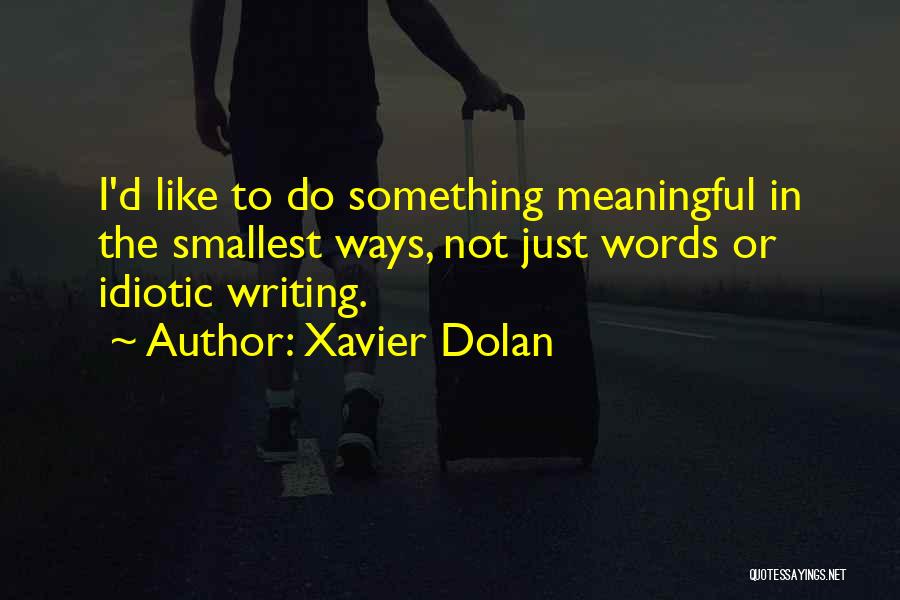 I'd like to do something meaningful in the smallest ways, not just words or idiotic writing.

~ Author: Xavier Dolan

QUOTESSAYINGS.NET